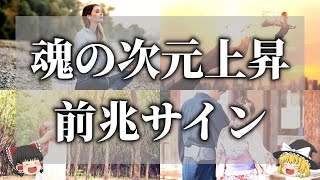 魂の次元上昇
前兆サイン